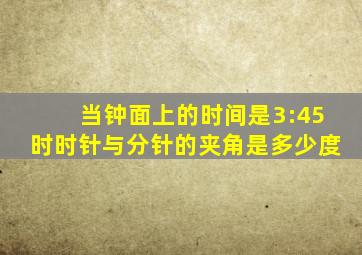 当钟面上的时间是3:45时时针与分针的夹角是多少度